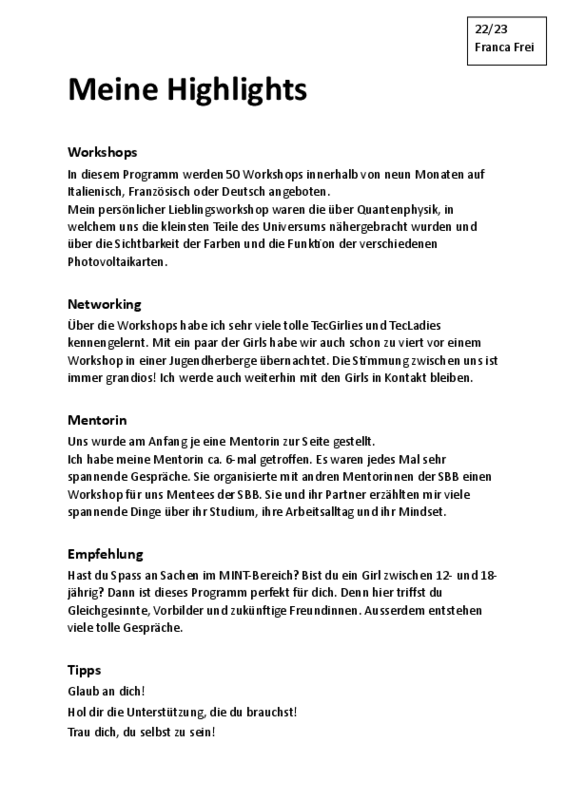 22/23
Franca Frei

Meine Highlights

Workshops
In diesem Programm werden 50 Workshops innerhalb von neun Monaten auf Italienisch, Französisch oder Deutsch angeboten.
Mein persönlicher Lieblingsworkshop waren die über Quantenphysik, in welchem uns die kleinsten Teile des Universums nähergebracht wurden und über die Sichtbarkeit der Farben und die Funktion der verschiedenen Photovoltaikarten.

Networking
Über die Workshops habe ich sehr viele tolle TecGirlies und TecLadies kennengelernt. Mit ein paar der Girls habe wir auch schon zu viert vor einem Workshop in einer Jugendherberge übernachtet. Die Stimmung zwischen uns ist immer grandios! Ich werde auch weiterhin mit den Girls in Kontakt bleiben.

Mentorin
Uns wurde am Anfang je eine Mentorin zur Seite gestellt.
Ich habe meine Mentorin ca. 6-mal getroffen. Es waren jedes Mal sehr spannende Gespräche. Sie organisierte mit andren Mentorinnen der SBB einen Workshop für uns Mentees der SBB. Sie und ihr Partner erzählten mir viele spannende Dinge über ihr Studium, ihre Arbeitsalltag und ihr Mindset.

Empfehlung
Hast du Spass an Sachen im MINT-Bereich? Bist du ein Girl zwischen 12- und 18-jährig? Dann ist dieses Programm perfekt für dich. Denn hier triffst du Gleichgesinnte, Vorbilder und zukünftige Freundinnen. Ausserdem entstehen viele tolle Gespräche.

Tipps
Glaub an dich!
Hol dir die Unterstützung, die du brauchst!
Trau dich, du selbst zu sein!